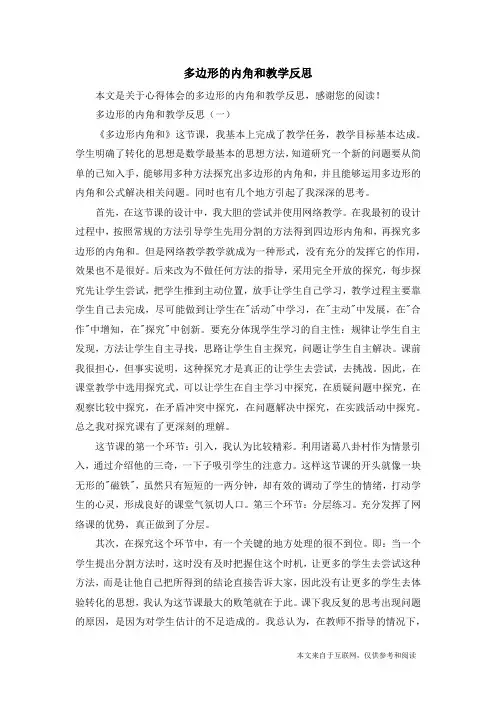 多边形的内角和教学反思

本文是关于心得体会的多边形的内角和教学反思，感谢您的阅读！

多边形的内角和教学反思（一）

《多边形内角和》这节课，我基本上完成了教学任务，教学目标基本达成。学生明确了转化的思想是数学最基本的思想方法，知道研究一个新的问题要从简单的已知入手，能够用多种方法探究出多边形的内角和，并且能够运用多边形的内角和公式解决相关问题。同时也有几个地方引起了我深深的思考。

首先，在这节课的设计中，我大胆的尝试并使用网络教学。在我最初的设计过程中，按照常规的方法引导学生先用分割的方法得到四边形内角和，再探究多边形的内角和。但是网络教学教学就成为一种形式，没有充分的发挥它的作用，效果也不是很好。后来改为不做任何方法的指导，采用完全开放的探究，每步探究先让学生尝试，把学生推到主动位置，放手让学生自己学习，教学过程主要靠学生自己去完成，尽可能做到让学生在"活动"中学习，在"主动"中发展，在"合作"中增知，在"探究"中创新。要充分体现学生学习的自主性：规律让学生自主发现，方法让学生自主寻找，思路让学生自主探究，问题让学生自主解决。课前我很担心，但事实说明，这种探究才是真正的让学生去尝试，去挑战。因此，在课堂教学中选用探究式，可以让学生在自主学习中探究，在质疑问题中探究，在观察比较中探究，在矛盾冲突中探究，在问题解决中探究，在实践活动中探究。总之我对探究课有了更深刻的理解。

这节课的第一个环节：引入，我认为比较精彩。利用诸葛八卦村作为情景引入，通过介绍他的三奇，一下子吸引学生的注意力。这样这节课的开头就像一块无形的"磁铁"，虽然只有短短的一两分钟，却有效的调动了学生的情绪，打动学生的心灵，形成良好的课堂气氛切入口。第三个环节：分层练习。充分发挥了网络课的优势，真正做到了分层。

其次，在探究这个环节中，有一个关键的地方处理的很不到位。即：当一个学生提出分割方法时，这时没有及时把握住这个时机，让更多的学生去尝试这种方法，而是让他自己把所得到的结论直接告诉大家，因此没有让更多的学生去体验转化的思想，我认为这节课最大的败笔就在于此。课下我反复的思考出现问题的原因，是因为对学生估计的不足造成的。我总认为，在教师不指导的情况下，

本文来自于互联网，仅供参考和阅读